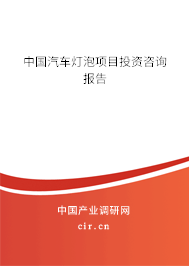 中国汽车灯泡项目投资咨询报告

中国产业调研网
cir.cn